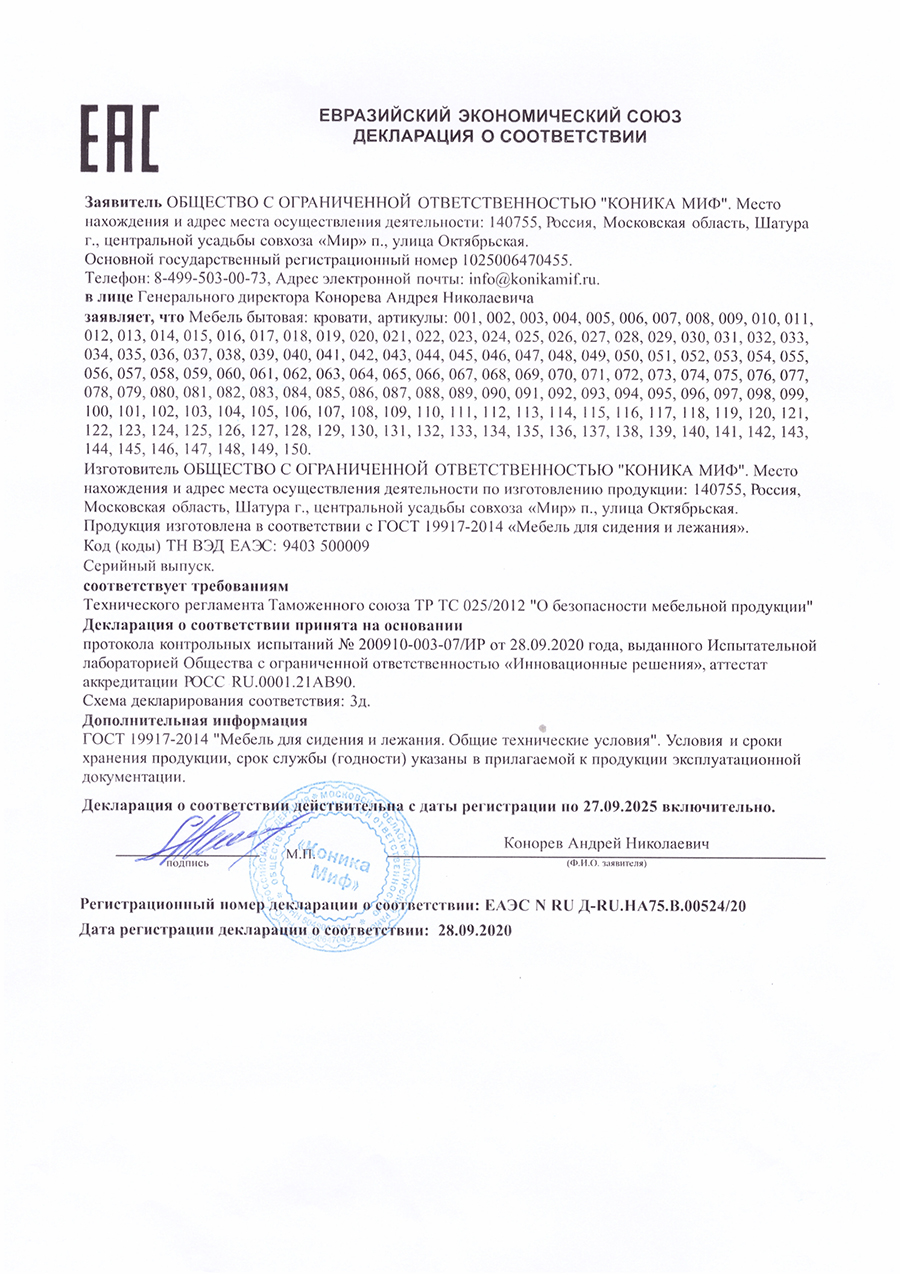 EAC

ЕВРАЗИЙСКИЙ ЭКОНОМИЧЕСКИЙ СОЮЗ
ДЕКЛАРАЦИЯ О СООТВЕТСТВИИ

Заявитель ОБЩЕСТВО С ОГРАНИЧЕННОЙ ОТВЕТСТВЕННОСТЬЮ "КОНИКА МИФ". Место нахождения и адрес места осуществления деятельности: 140755, Россия, Московская область, Шатура г., центральной усадьбы совхоза «Мир» п., улица Октябрьская.
Основной государственный регистрационный номер 1025006470455.
Телефон: 8-499-503-00-73, Адрес электронной почты: info@konikamif.ru.
в лице Генерального директора Конорева Андрея Николаевича
заявляет, что Мебель бытовая: кровати, артикулы: 001, 002, 003, 004, 005, 006, 007, 008, 009, 010, 011, 012, 013, 014, 015, 016, 017, 018, 019, 020, 021, 022, 023, 024, 025, 026, 027, 028, 029, 030, 031, 032, 033, 034, 035, 036, 037, 038, 039, 040, 041, 042, 043, 044, 045, 046, 047, 048, 049, 050, 051, 052, 053, 054, 055, 056, 057, 058, 059, 060, 061, 062, 063, 064, 065, 066, 067, 068, 069, 070, 071, 072, 073, 074, 075, 076, 077, 078, 079, 080, 081, 082, 083, 084, 085, 086, 087, 088, 089, 090, 091, 092, 093, 094, 095, 096, 097, 098, 099, 100, 101, 102, 103, 104, 105, 106, 107, 108, 109, 110, 111, 112, 113, 114, 115, 116, 117, 118, 119, 120, 121, 122, 123, 124, 125, 126, 127, 128, 129, 130, 131, 132, 133, 134, 135, 136, 137, 138, 139, 140, 141, 142, 143, 144, 145, 146, 147, 148, 149, 150.
Изготовитель ОБЩЕСТВО С ОГРАНИЧЕННОЙ ОТВЕТСТВЕННОСТЬЮ "КОНИКА МИФ". Место нахождения и адрес места осуществления деятельности по изготовлению продукции: 140755, Россия, Московская область, Шатура г., центральной усадьбы совхоза «Мир» п., улица Октябрьская.
Продукция изготовлена в соответствии с ГОСТ 19917-2014 «Мебель для сидения и лежания».
Код (коды) ТН ВЭД ЕАЭС: 9403 500009
Серийный выпуск.
соответствует требованиям
Технического регламента Таможенного союза ТР ТС 025/2012 "О безопасности мебельной продукции"
Декларация о соответствии принята на основании
протокола контрольных испытаний № 200910-003-07/ИР от 28.09.2020 года, выданного Испытательной лабораторией Общества с ограниченной ответственностью «Инновационные решения», аттестат аккредитации РОСС RU.0001.21АВ90.
Схема декларирования соответствия: 3д.
Дополнительная информация
ГОСТ 19917-2014 "Мебель для сидения и лежания. Общие технические условия". Условия и сроки хранения продукции, срок службы (годности) указаны в прилагаемой к продукции эксплуатационной документации.

Декларация о соответствии действительна с даты регистрации по 27.09.2025 включительно.

подпись М.П. «Коника Миф» Конорев Андрей Николаевич (Ф.И.О. заявителя)

Регистрационный номер декларации о соответствии: ЕАЭС N RU Д-RU.НА75.В.00524/20
Дата регистрации декларации о соответствии: 28.09.2020